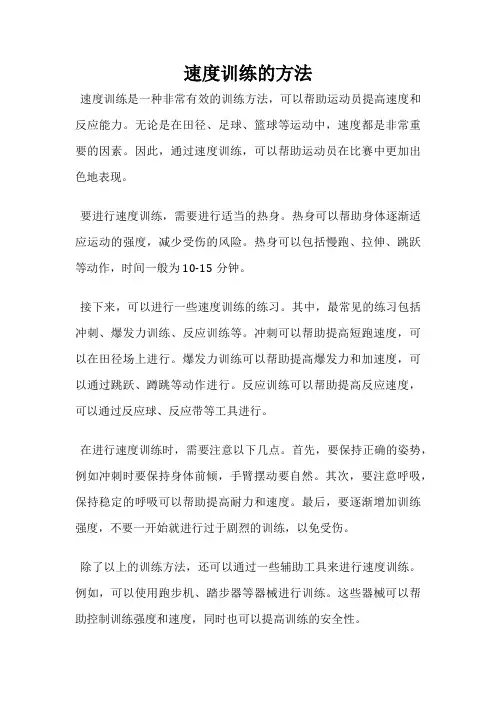 速度训练的方法

速度训练是一种非常有效的训练方法，可以帮助运动员提高速度和反应能力。无论是在田径、足球、篮球等运动中，速度都是非常重要的因素。因此，通过速度训练，可以帮助运动员在比赛中更加出色地表现。

要进行速度训练，需要进行适当的热身。热身可以帮助身体逐渐适应运动的强度，减少受伤的风险。热身可以包括慢跑、拉伸、跳跃等动作，时间一般为10-15 分钟。

接下来，可以进行一些速度训练的练习。其中，最常见的练习包括冲刺、爆发力训练、反应训练等。冲刺可以帮助提高短跑速度，可以在田径场上进行。爆发力训练可以帮助提高爆发力和加速度，可以通过跳跃、蹲跳等动作进行。反应训练可以帮助提高反应速度，可以通过反应球、反应带等工具进行。

在进行速度训练时，需要注意以下几点。首先，要保持正确的姿势，例如冲刺时要保持身体前倾，手臂摆动要自然。其次，要注意呼吸，保持稳定的呼吸可以帮助提高耐力和速度。最后，要逐渐增加训练强度，不要一开始就进行过于剧烈的训练，以免受伤。

除了以上的训练方法，还可以通过一些辅助工具来进行速度训练。例如，可以使用跑步机、踏步器等器械进行训练。这些器械可以帮助控制训练强度和速度，同时也可以提高训练的安全性。